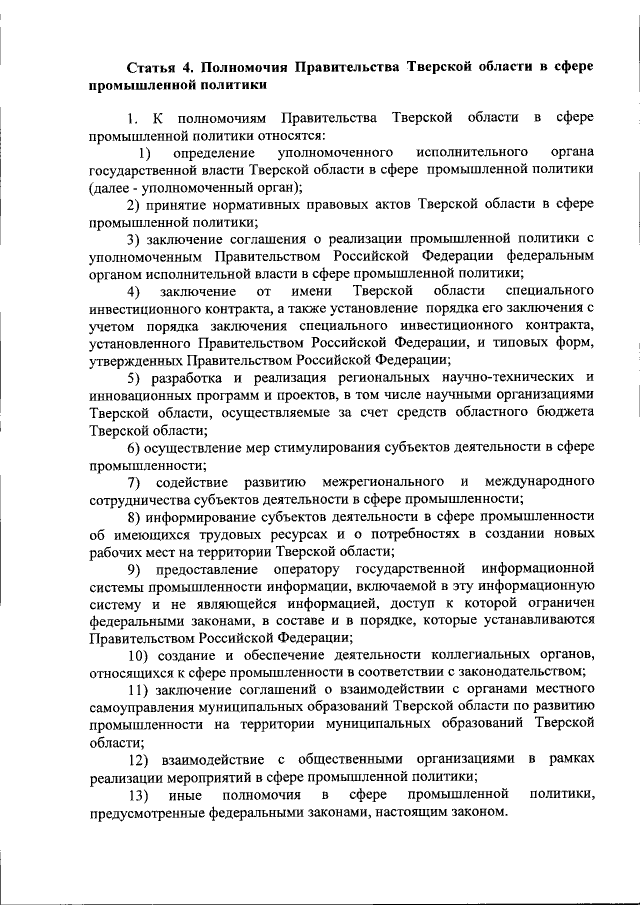 Статья 4. Полномочия Правительства Тверской области в сфере промышленной политики

1. К полномочиям Правительства Тверской области в сфере промышленной политики относятся:

1) определение уполномоченного исполнительного органа государственной власти Тверской области в сфере промышленной политики (далее - уполномоченный орган);

2) принятие нормативных правовых актов Тверской области в сфере промышленной политики;

3) заключение соглашения о реализации промышленной политики с уполномоченным Правительством Российской Федерации федеральным органом исполнительной власти в сфере промышленной политики;

4) заключение от имени Тверской области специального инвестиционного контракта, а также установление порядка его заключения с учетом порядка заключения специального инвестиционного контракта, установленного Правительством Российской Федерации, и типовых форм, утвержденных Правительством Российской Федерации;

5) разработка и реализация региональных научно-технических и инновационных программ и проектов, в том числе научными организациями Тверской области, осуществляемые за счет средств областного бюджета Тверской области;

6) осуществление мер стимулирования субъектов деятельности в сфере промышленности;

7) содействие развитию межрегионального и международного сотрудничества субъектов деятельности в сфере промышленности;

8) информирование субъектов деятельности в сфере промышленности об имеющихся трудовых ресурсах и о потребностях в создании новых рабочих мест на территории Тверской области;

9) предоставление оператору государственной информационной системы промышленности информации, включаемой в эту информационную систему и не являющейся информацией, доступ к которой ограничен федеральными законами, в составе и в порядке, которые устанавливаются Правительством Российской Федерации;

10) создание и обеспечение деятельности коллегиальных органов, относящихся к сфере промышленности в соответствии с законодательством;

11) заключение соглашений о взаимодействии с органами местного самоуправления муниципальных образований Тверской области по развитию промышленности на территории муниципальных образований Тверской области;

12) взаимодействие с общественными организациями в рамках реализации мероприятий в сфере промышленной политики;

13) иные полномочия в сфере промышленной политики, предусмотренные федеральными законами, настоящим законом.